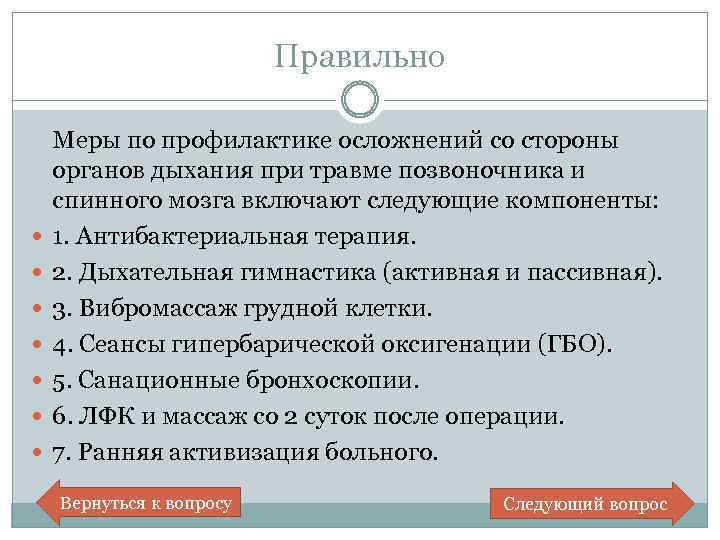 Правильно

Меры по профилактике осложнений со стороны органов дыхания при травме позвоночника и спинного мозга включают следующие компоненты:

1. Антибактериальная терапия.
2. Дыхательная гимнастика (активная и пассивная).
3. Вибромассаж грудной клетки.
4. Сеансы гипербарической оксигенации (ГБО).
5. Санационные бронхоскопии.
6. ЛФК и массаж со 2 суток после операции.
7. Ранняя активизация больного.

Вернуться к вопросу

Следующий вопрос